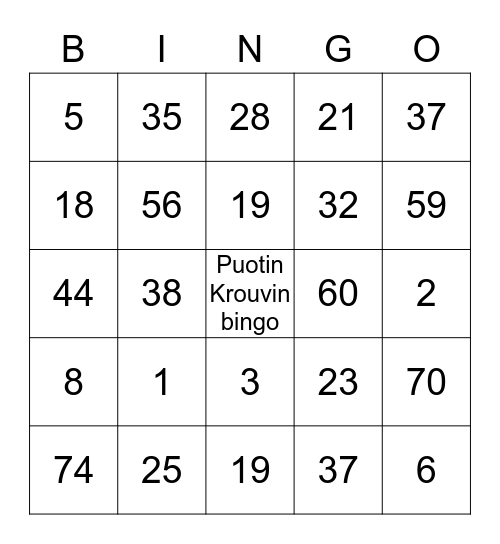 | B | I | N | G | O |
|---|---|---|---|---|
| 5 | 35 | 28 | 21 | 37 |
| 18 | 56 | 19 | 32 | 59 |
| 44 | 38 | Puotin Krouvin bingo | 60 | 2 |
| 8 | 1 | 3 | 23 | 70 |
| 74 | 25 | 19 | 37 | 6 |